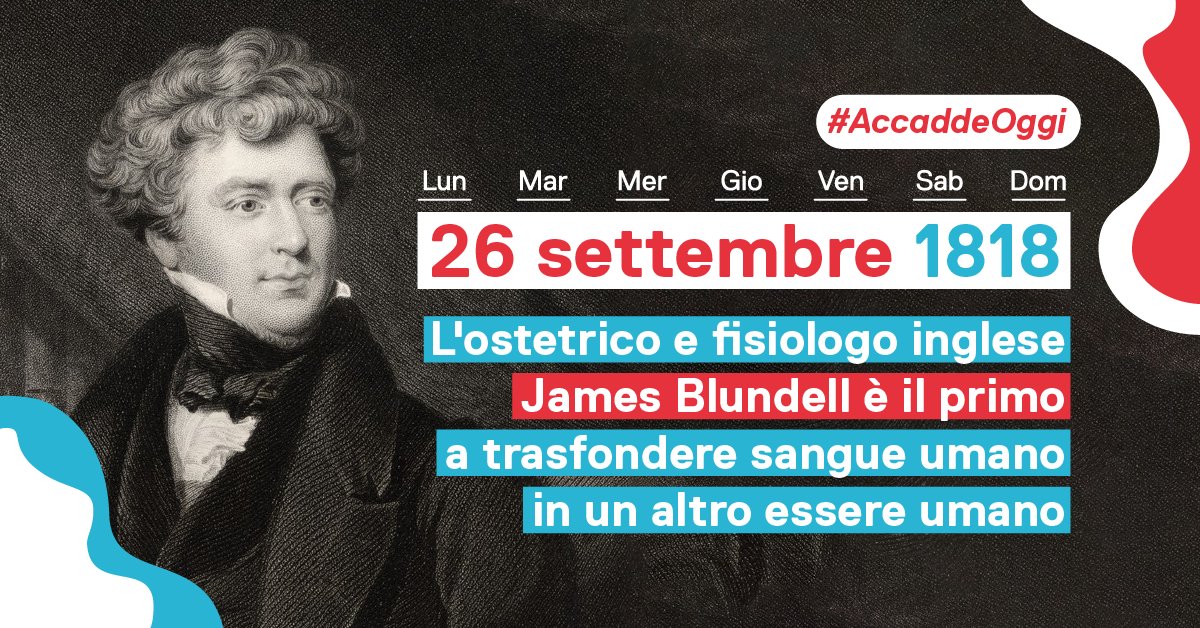 #AccaddeOggi

Lun Mar Mer Gio Ven Sab Dom

26 settembre 1818

L'ostetrico e fisiologo inglese James Blundell è il primo a trasfondere sangue umano in un altro essere umano